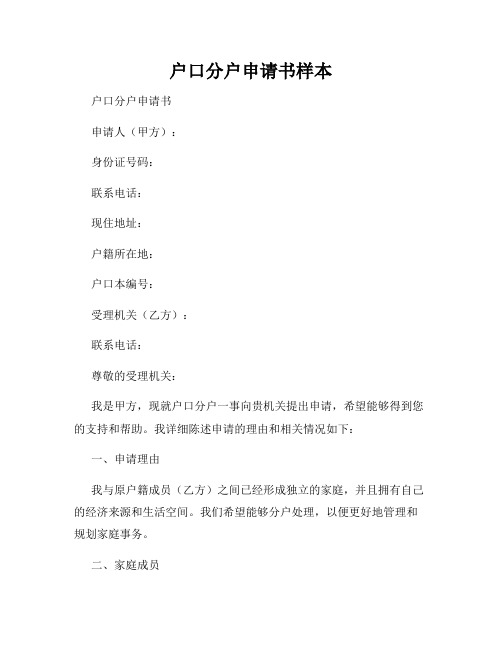 户口分户申请书样本

户口分户申请书

申请人（甲方）：

身份证号码：

联系电话：

现住地址：

户籍所在地：

户口本编号：

受理机关（乙方）：

联系电话：

尊敬的受理机关：

我是甲方，现就户口分户一事向贵机关提出申请，希望能够得到您的支持和帮助。我详细陈述申请的理由和相关情况如下：

一、申请理由

我与原户籍成员（乙方）之间已经形成独立的家庭，并且拥有自己的经济来源和生活空间。我们希望能够分户处理，以便更好地管理和规划家庭事务。

二、家庭成员